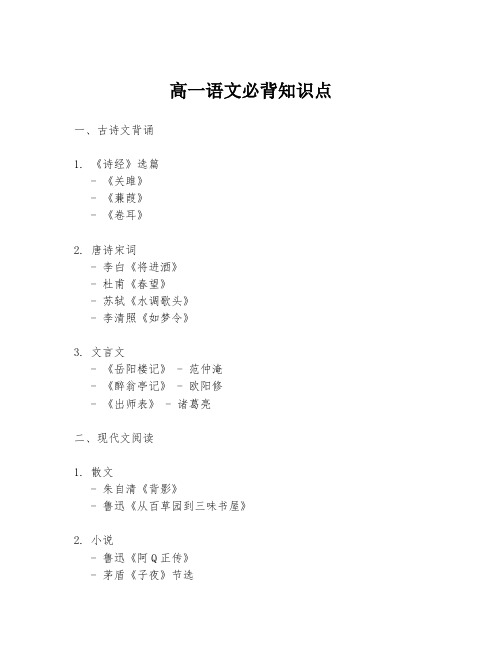 高一语文必背知识点

一、古诗文背诵

1. 《诗经》选篇
- 《关雎》
- 《蒹葭》
- 《卷耳》

2. 唐诗宋词
- 李白《将进酒》
- 杜甫《春望》
- 苏轼《水调歌头》
- 李清照《如梦令》

3. 文言文
- 《岳阳楼记》 - 范仲淹
- 《醉翁亭记》 - 欧阳修
- 《出师表》 - 诸葛亮

二、现代文阅读

1. 散文
- 朱自清《背影》
- 鲁迅《从百草园到三味书屋》

2. 小说
- 鲁迅《阿Q正传》
- 茅盾《子夜》节选